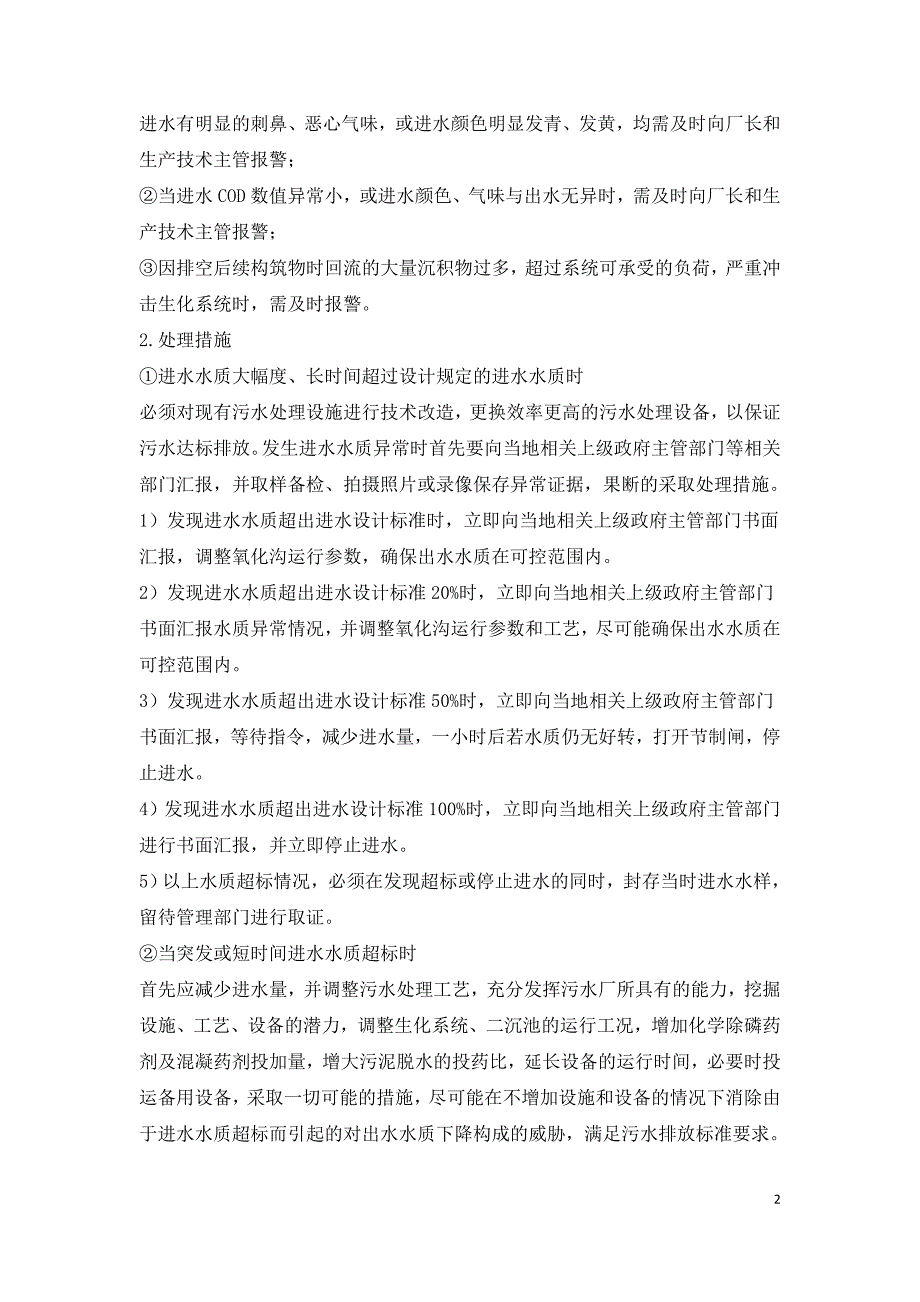 进水有明显的刺鼻、恶心气味，或进水颜色明显发青、发黄，均需及时向厂长和生产技术主管报警；

②当进水 COD 数值异常小，或进水颜色、气味与出水无异时，需及时向厂长和生产技术主管报警；

③因排空后续构筑物时回流的大量沉积物过多，超过系统可承受的负荷，严重冲击生化系统时，需及时报警。

2.处理措施

①进水水质大幅度、长时间超过设计规定的进水水质时

必须对现有污水处理设施进行技术改造，更换效率更高的污水处理设备，以保证污水达标排放。发生进水水质异常时首先要向当地相关上级政府主管部门等相关部门汇报，并取样备检、拍摄照片或录像保存异常证据，果断的采取处理措施。

1）发现进水水质超出进水设计标准时，立即向当地相关上级政府主管部门书面汇报，调整氧化沟运行参数，确保出水水质在可控范围内。

2）发现进水水质超出进水设计标准 20%时，立即向当地相关上级政府主管部门书面汇报水质异常情况，并调整氧化沟运行参数和工艺，尽可能确保出水水质在可控范围内。

3）发现进水水质超出进水设计标准 50%时，立即向当地相关上级政府主管部门书面汇报，等待指令，减少进水量，一小时后若水质仍无好转，打开节制闸，停止进水。

4）发现进水水质超出进水设计标准 100%时，立即向当地相关上级政府主管部门进行书面汇报，并立即停止进水。

5）以上水质超标情况，必须在发现超标或停止进水的同时，封存当时进水水样，留待管理部门进行取证。

②当突发或短时间进水水质超标时

首先应减少进水量，并调整污水处理工艺，充分发挥污水厂所具有的能力，挖掘设施、工艺、设备的潜力，调整生化系统、二沉池的运行工况，增加化学除磷药剂及混凝药剂投加量，增大污泥脱水的投药比，延长设备的运行时间，必要时投运备用设备，采取一切可能的措施，尽可能在不增加设施和设备的情况下消除由于进水水质超标而引起的对出水水质下降构成的威胁，满足污水排放标准要求。

2